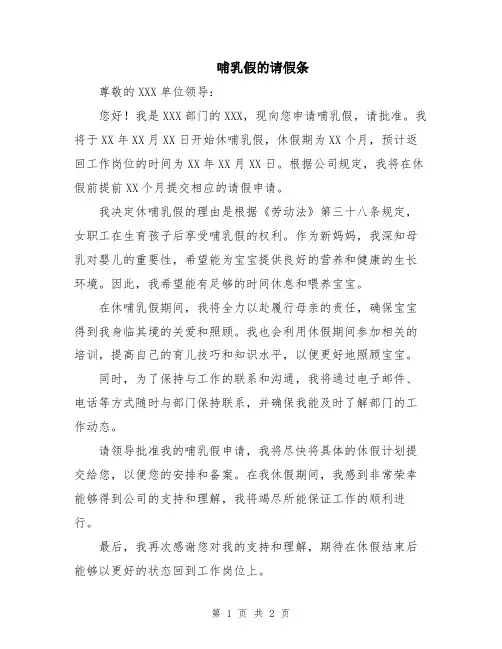 哺乳假的请假条

尊敬的 XXX 单位领导：

您好！我是 XXX 部门的 XXX，现向您申请哺乳假，请批准。我将于 XX 年 XX 月 XX 日开始休哺乳假，休假期为 XX 个月，预计返回工作岗位的时间为 XX 年 XX 月 XX 日。根据公司规定，我将在休假前提前 XX 个月提交相应的请假申请。

我决定休哺乳假的理由是根据《劳动法》第三十八条规定，女职工在生育孩子后享受哺乳假的权利。作为新妈妈，我深知母乳对婴儿的重要性，希望能为宝宝提供良好的营养和健康的生长环境。因此，我希望能有足够的时间休息和喂养宝宝。

在休哺乳假期间，我将全力以赴履行母亲的责任，确保宝宝得到我身临其境的关爱和照顾。我也会利用休假期间参加相关的培训，提高自己的育儿技巧和知识水平，以便更好地照顾宝宝。

同时，为了保持与工作的联系和沟通，我将通过电子邮件、电话等方式随时与部门保持联系，并确保我能及时了解部门的工作动态。

请领导批准我的哺乳假申请，我将尽快将具体的休假计划提交给您，以便您的安排和备案。在我休假期间，我感到非常荣幸能够得到公司的支持和理解，我将竭尽所能保证工作的顺利进行。

最后，我再次感谢您对我的支持和理解，期待在休假结束后能够以更好的状态回到工作岗位上。

第 1 页 共 2 页